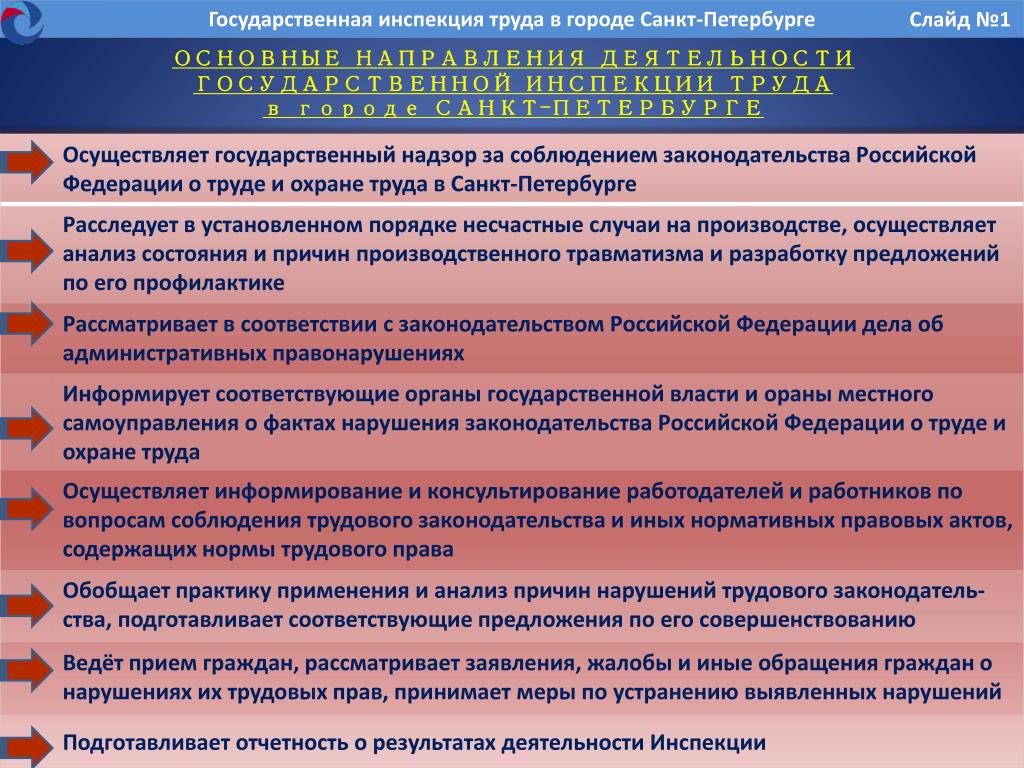 Государственная инспекция труда в городе Санкт-Петербурге

Слайд №1

ОСНОВНЫЕ НАПРАВЛЕНИЯ ДЕЯТЕЛЬНОСТИ ГОСУДАРСТВЕННОЙ ИНСПЕКЦИИ ТРУДА в городе САНКТ-ПЕТЕРБУРГЕ

Осуществляет государственный надзор за соблюдением законодательства Российской Федерации о труде и охране труда в Санкт-Петербурге

Расследует в установленном порядке несчастные случаи на производстве, осуществляет анализ состояния и причин производственного травматизма и разработку предложений по его профилактике

Рассматривает в соответствии с законодательством Российской Федерации дела об административных правонарушениях

Информирует соответствующие органы государственной власти и ораны местного самоуправления о фактах нарушения законодательства Российской Федерации о труде и охране труда

Осуществляет информирование и консультирование работодателей и работников по вопросам соблюдения трудового законодательства и иных нормативных правовых актов, содержащих нормы трудового права

Обобщает практику применения и анализ причин нарушений трудового законодательства, подготавливает соответствующие предложения по его совершенствованию

Ведёт прием граждан, рассматривает заявления, жалобы и иные обращения граждан о нарушениях их трудовых прав, принимает меры по устранению выявленных нарушений

Подготавливает отчетность о результатах деятельности Инспекции